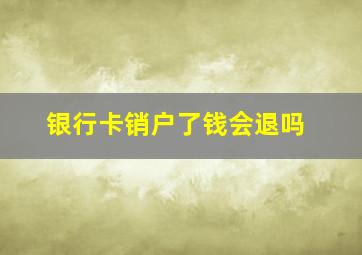 银行卡销户了钱会退吗